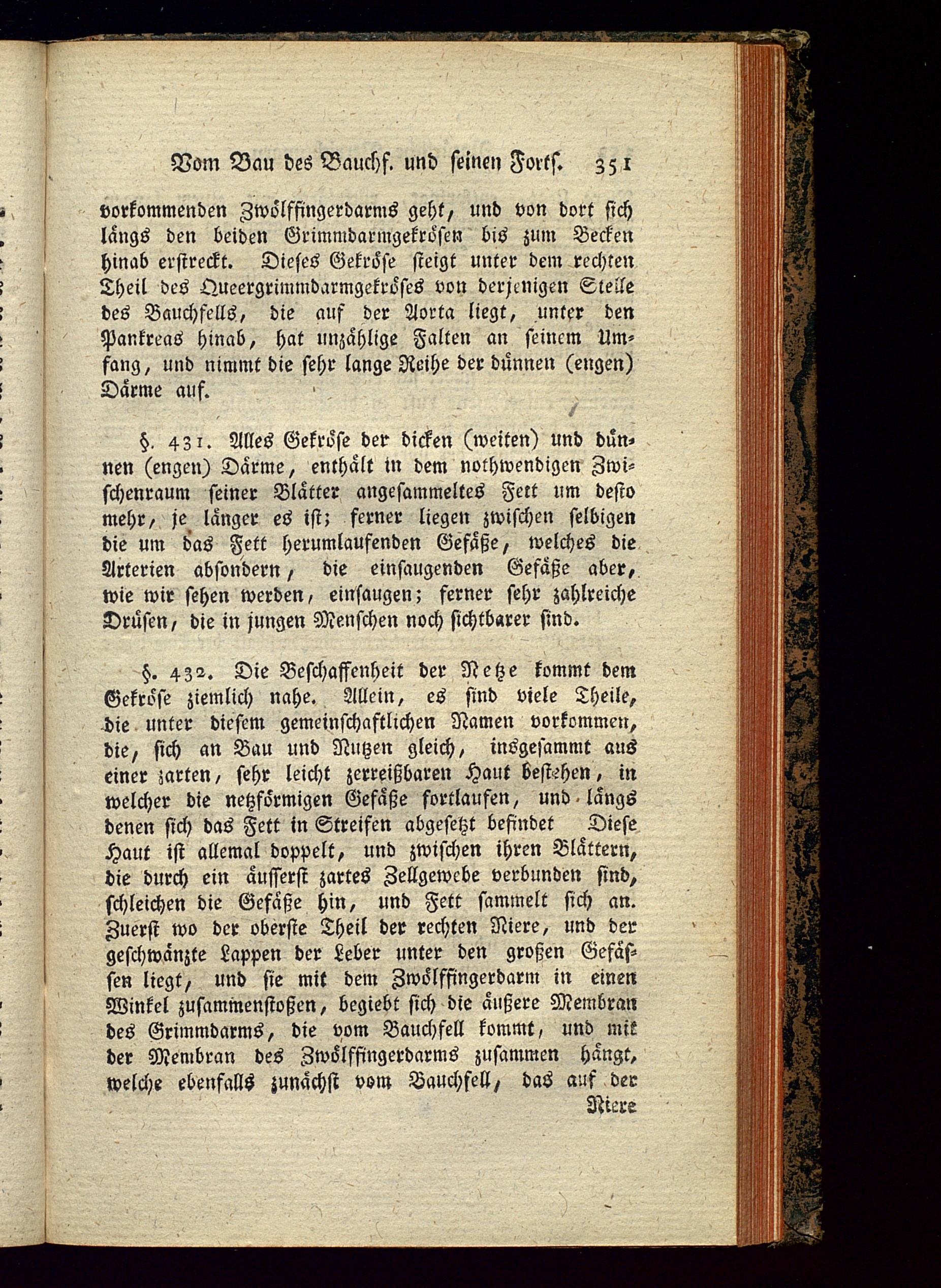 Vom Bau des Bauchf. und seinen Forts. 351

vorkommenden Zwölffingerdarms geht, und von dort sich längs den beiden Grimmdarmgekrösen bis zum Becken hinab erstreckt. Dieses Gekröse steigt unter dem rechten Theil des Queergrimmdarmgekröses von derjenigen Stelle des Bauchfells, die auf der Aorta liegt, unter den Pankreas hinab, hat unzählige Falten an seinem Umfang, und nimmt die sehr lange Reihe der dünnen (engen) Därme auf.

§. 431. Alles Gekröse der dicken (weiten) und dünnen (engen) Därme, enthält in dem nothwendigen Zwischenraum seiner Blätter angesammeltes Fett um desto mehr, je länger es ist; ferner liegen zwischen selbigen die um das Fett herumlaufenden Gefäße, welches die Arterien absondern, die einsaugenden Gefäße aber, wie wir sehen werden, einsaugen; ferner sehr zahlreiche Drüsen, die in jungen Menschen noch sichtbarer sind.

§. 432. Die Beschaffenheit der Netze kommt dem Gekröse ziemlich nahe. Allein, es sind viele Theile, die unter diesem gemeinschaftlichen Namen vorkommen, die, sich an Bau und Nutzen gleich, insgesammt aus einer zarten, sehr leicht zerreißbaren Haut bestehen, in welcher die netzförmigen Gefäße fortlaufen, und längs denen sich das Fett in Streifen abgesetzt befindet Diese Haut ist allemal doppelt, und zwischen ihren Blättern, die durch ein äusserst zartes Zellgewebe verbunden sind, schleichen die Gefäße hin, und Fett sammelt sich an. Zuerst wo der oberste Theil der rechten Niere, und der geschwänzte Lappen der Leber unter den großen Gefässen liegt, und sie mit dem Zwölffingerdarm in einen Winkel zusammenstoßen, begiebt sich die äußere Membran des Grimmdarms, die vom Bauchfell kommt, und mit der Membran des Zwölffingerdarms zusammen hängt, welche ebenfalls zunächst vom Bauchfell, das auf der

Niere